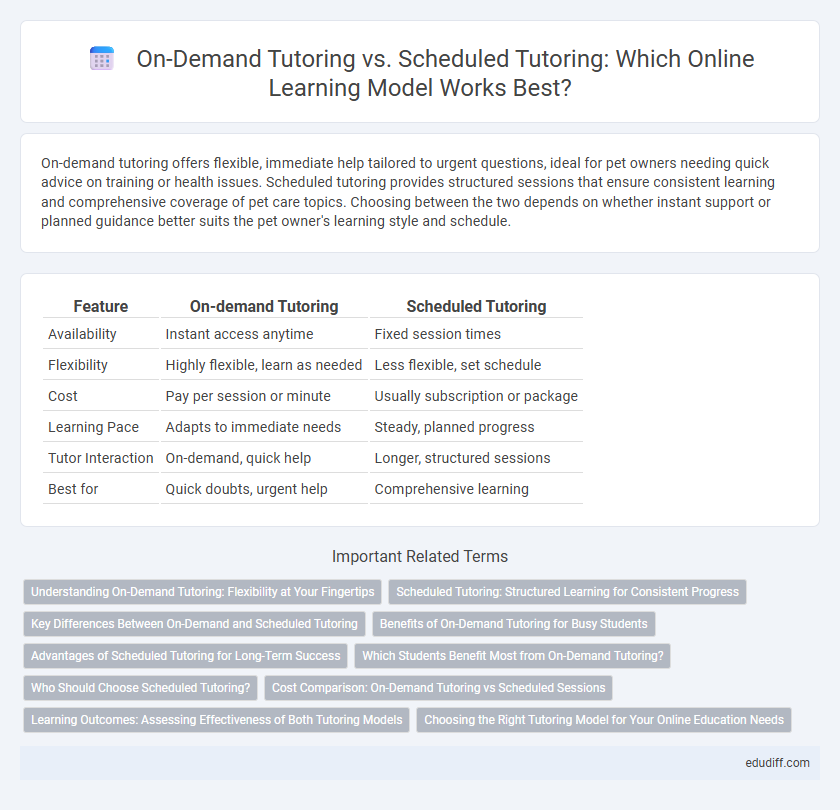 On-Demand Tutoring vs. Scheduled Tutoring: Which Online Learning Model Works Best?

On-demand tutoring offers flexible, immediate help tailored to urgent questions, ideal for pet owners needing quick advice on training or health issues. Scheduled tutoring provides structured sessions that ensure consistent learning and comprehensive coverage of pet care topics. Choosing between the two depends on whether instant support or planned guidance better suits the pet owner's learning style and schedule.

| Feature | On-demand Tutoring | Scheduled Tutoring |
|---|---|---|
| Availability | Instant access anytime | Fixed session times |
| Flexibility | Highly flexible, learn as needed | Less flexible, set schedule |
| Cost | Pay per session or minute | Usually subscription or package |
| Learning Pace | Adapts to immediate needs | Steady, planned progress |
| Tutor Interaction | On-demand, quick help | Longer, structured sessions |
| Best for | Quick doubts, urgent help | Comprehensive learning |

Important Related Terms

Understanding On-Demand Tutoring: Flexibility at Your Fingertips
Scheduled Tutoring: Structured Learning for Consistent Progress
Key Differences Between On-Demand and Scheduled Tutoring
Benefits of On-Demand Tutoring for Busy Students
Advantages of Scheduled Tutoring for Long-Term Success
Which Students Benefit Most from On-Demand Tutoring?
Who Should Choose Scheduled Tutoring?
Cost Comparison: On-Demand Tutoring vs Scheduled Sessions
Learning Outcomes: Assessing Effectiveness of Both Tutoring Models
Choosing the Right Tutoring Model for Your Online Education Needs

edudiff.com